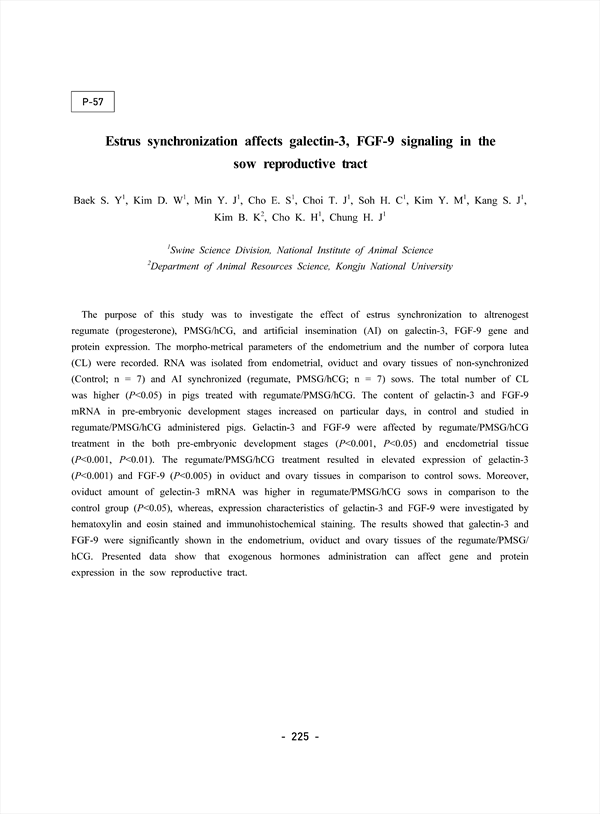 P-57

Estrus synchronization affects galectin-3, FGF-9 signaling in the sow reproductive tract

Baek S. Y$^1$, Kim D. W$^1$, Min Y. J$^1$, Cho E. S$^1$, Choi T. J$^1$, Soh H. C$^1$, Kim Y. M$^1$, Kang S. J$^1$, Kim B. K$^2$, Cho K. H$^1$, Chung H. J$^1$

$^1$Swine Science Division, National Institute of Animal Science
$^2$Department of Animal Resources Science, Kongju National University

The purpose of this study was to investigate the effect of estrus synchronization to altrenogest regumate (progesterone), PMSG/hCG, and artificial insemination (AI) on galectin-3, FGF-9 gene and protein expression. The morpho-metrical parameters of the endometrium and the number of corpora lutea (CL) were recorded. RNA was isolated from endometrial, oviduct and ovary tissues of non-synchronized (Control; n = 7) and AI synchronized (regumate, PMSG/hCG; n = 7) sows. The total number of CL was higher ($P$<0.05) in pigs treated with regumate/PMSG/hCG. The content of gelactin-3 and FGF-9 mRNA in pre-embryonic development stages increased on particular days, in control and studied in regumate/PMSG/hCG administered pigs. Gelactin-3 and FGF-9 were affected by regumate/PMSG/hCG treatment in the both pre-embryonic development stages ($P$<0.001, $P$<0.05) and encdometrial tissue ($P$<0.001, $P$<0.01). The regumate/PMSG/hCG treatment resulted in elevated expression of gelactin-3 ($P$<0.001) and FGF-9 ($P$<0.005) in oviduct and ovary tissues in comparison to control sows. Moreover, oviduct amount of gelectin-3 mRNA was higher in regumate/PMSG/hCG sows in comparison to the control group ($P$<0.05), whereas, expression characteristics of gelactin-3 and FGF-9 were investigated by hematoxylin and eosin stained and immunohistochemical staining. The results showed that galectin-3 and FGF-9 were significantly shown in the endometrium, oviduct and ovary tissues of the regumate/PMSG/hCG. Presented data show that exogenous hormones administration can affect gene and protein expression in the sow reproductive tract.

- 225 -